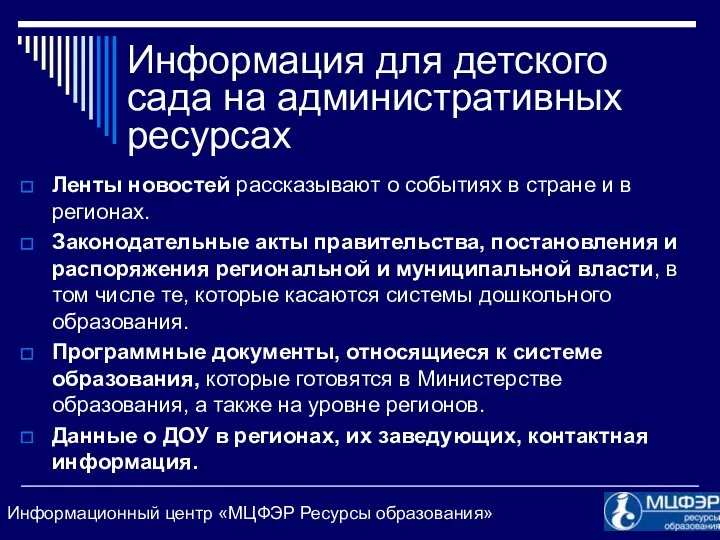 Информация для детского сада на административных ресурсах

Ленты новостей рассказывают о событиях в стране и в регионах.

Законодательные акты правительства, постановления и распоряжения региональной и муниципальной власти, в том числе те, которые касаются системы дошкольного образования.

Программные документы, относящиеся к системе образования, которые готовятся в Министерстве образования, а также на уровне регионов.

Данные о ДОУ в регионах, их заведующих, контактная информация.

Информационный центр «МЦФЭР Ресурсы образования»

МЦФЭР ресурсы образования